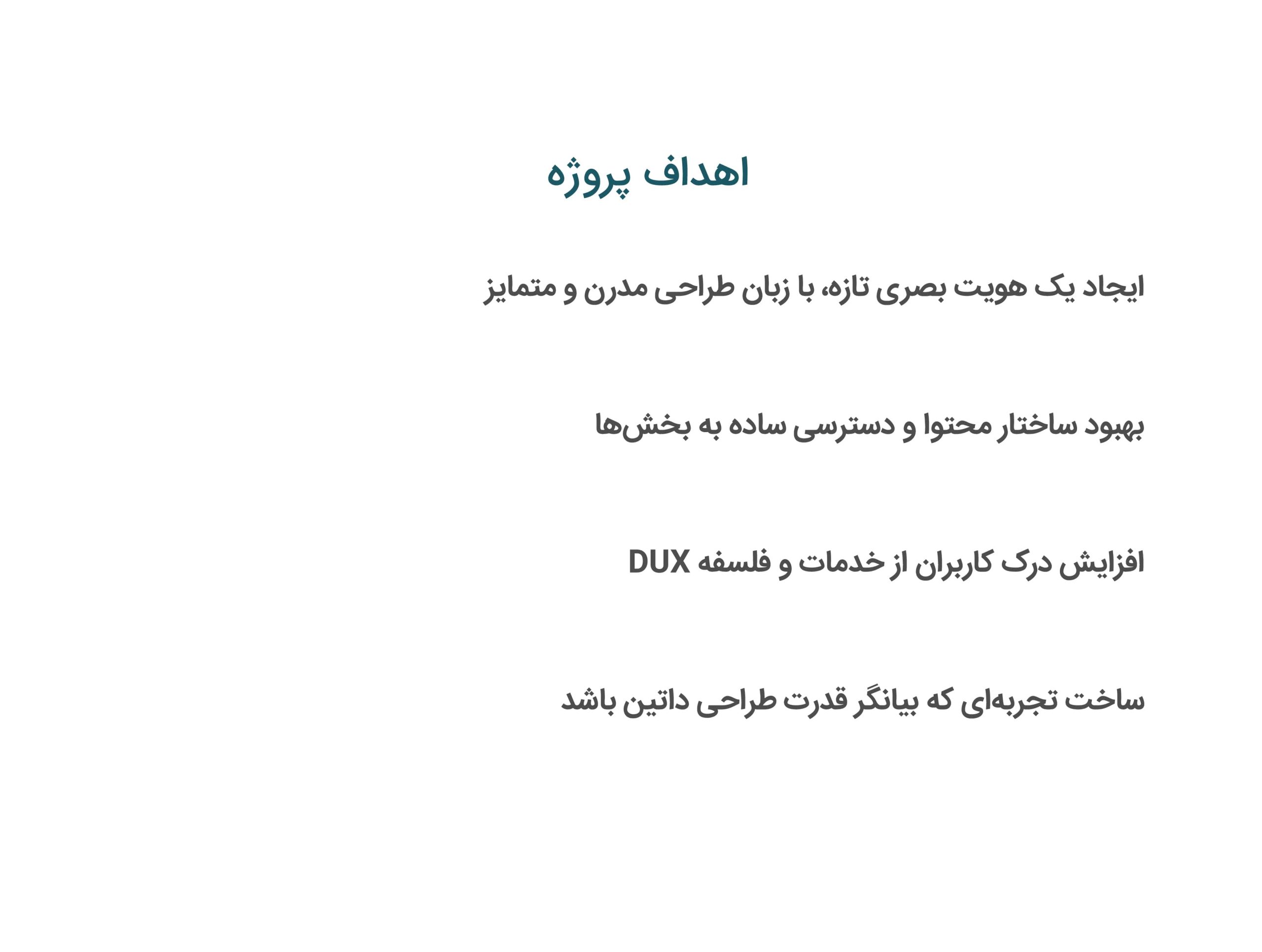 اهداف پروژه

ایجاد یک هویت بصری تازه، با زبان طراحی مدرن و متمایز

بهبود ساختار محتوا و دسترسی ساده به بخش‌ها

افزایش درک کاربران از خدمات و فلسفه DUX

ساخت تجربه‌ای که بیانگر قدرت طراحی داتین باشد